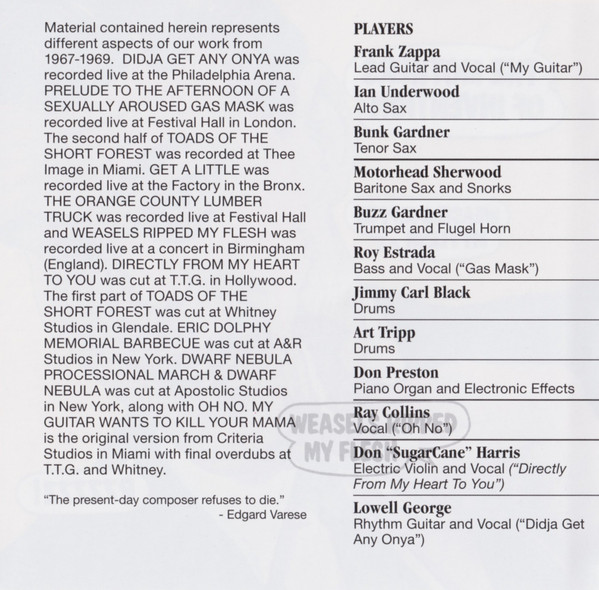 Material contained herein represents different aspects of our work from 1967-1969. DIDJA GET ANY ONYA was recorded live at the Philadelphia Arena. PRELUDE TO THE AFTERNOON OF A SEXUALLY AROUSED GAS MASK was recorded live at Festival Hall in London. The second half of TOADS OF THE SHORT FOREST was recorded at Thee Image in Miami. GET A LITTLE was recorded live at the Factory in the Bronx. THE ORANGE COUNTY LUMBER TRUCK was recorded live at Festival Hall and WEASELS RIPPED MY FLESH was recorded live at a concert in Birmingham (England). DIRECTLY FROM MY HEART TO YOU was cut at T.T.G. in Hollywood. The first part of TOADS OF THE SHORT FOREST was cut at Whitney Studios in Glendale. ERIC DOLPHY MEMORIAL BARBECUE was cut at A&R Studios in New York. DWARF NEBULA PROCESSIONAL MARCH & DWARF NEBULA was cut at Apostolic Studios in New York, along with OH NO. MY GUITAR WANTS TO KILL YOUR MAMA is the original version from Criteria Studios in Miami with final overdubs at T.T.G. and Whitney.

"The present-day composer refuses to die."
- Edgard Varese

PLAYERS

Frank Zappa
Lead Guitar and Vocal ("My Guitar")

Ian Underwood
Alto Sax

Bunk Gardner
Tenor Sax

Motorhead Sherwood
Baritone Sax and Snorks

Buzz Gardner
Trumpet and Flugel Horn

Roy Estrada
Bass and Vocal ("Gas Mask")

Jimmy Carl Black
Drums

Art Tripp
Drums

Don Preston
Piano Organ and Electronic Effects

Ray Collins
Vocal ("Oh No")

Don "SugarCane" Harris
Electric Violin and Vocal ("Directly From My Heart To You")

Lowell George
Rhythm Guitar and Vocal ("Didja Get Any Onya")

WEASELS RIPPED MY FLESH